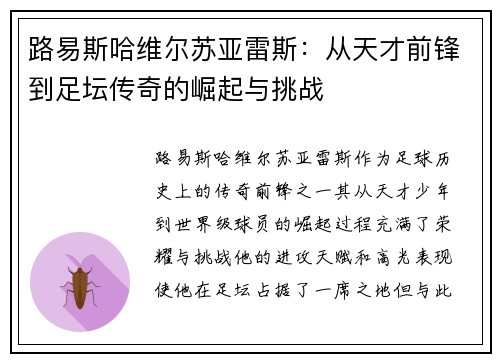 路易斯哈维尔苏亚雷斯：从天才前锋到足坛传奇的崛起与挑战

路易斯哈维尔苏亚雷斯作为足球历史上的传奇前锋之一其从天才少年到世界级球员的崛起过程充满了荣耀与挑战他的进攻天赋和高光表现使他在足坛占据了一席之地但与此